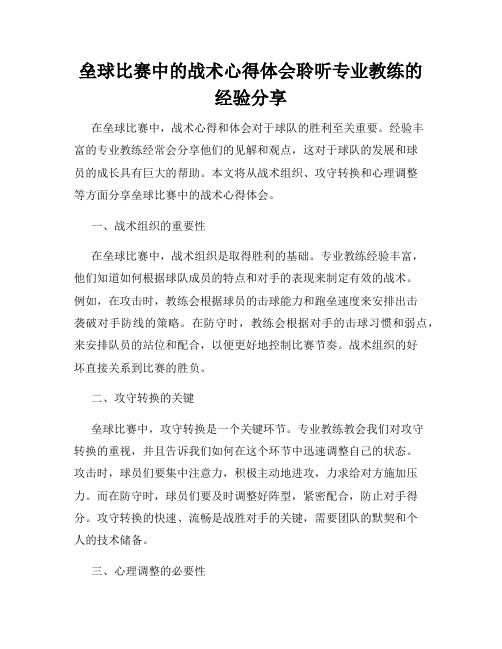 垒球比赛中的战术心得体会聆听专业教练的经验分享

在垒球比赛中，战术心得和体会对于球队的胜利至关重要。经验丰富的专业教练经常会分享他们的见解和观点，这对于球队的发展和球员的成长具有巨大的帮助。本文将从战术组织、攻守转换和心理调整等方面分享垒球比赛中的战术心得体会。

一、战术组织的重要性

在垒球比赛中，战术组织是取得胜利的基础。专业教练经验丰富，他们知道如何根据球队成员的特点和对手的表现来制定有效的战术。例如，在攻击时，教练会根据球员的击球能力和跑垒速度来安排出击袭破对手防线的策略。在防守时，教练会根据对手的击球习惯和弱点，来安排队员的站位和配合，以便更好地控制比赛节奏。战术组织的好坏直接关系到比赛的胜负。

二、攻守转换的关键

垒球比赛中，攻守转换是一个关键环节。专业教练教会我们对攻守转换的重视，并且告诉我们如何在这个环节中迅速调整自己的状态。攻击时，球员们要集中注意力，积极主动地进攻，力求给对方施加压力。而在防守时，球员们要及时调整好阵型，紧密配合，防止对手得分。攻守转换的快速、流畅是战胜对手的关键，需要团队的默契和个人的技术储备。

三、心理调整的必要性